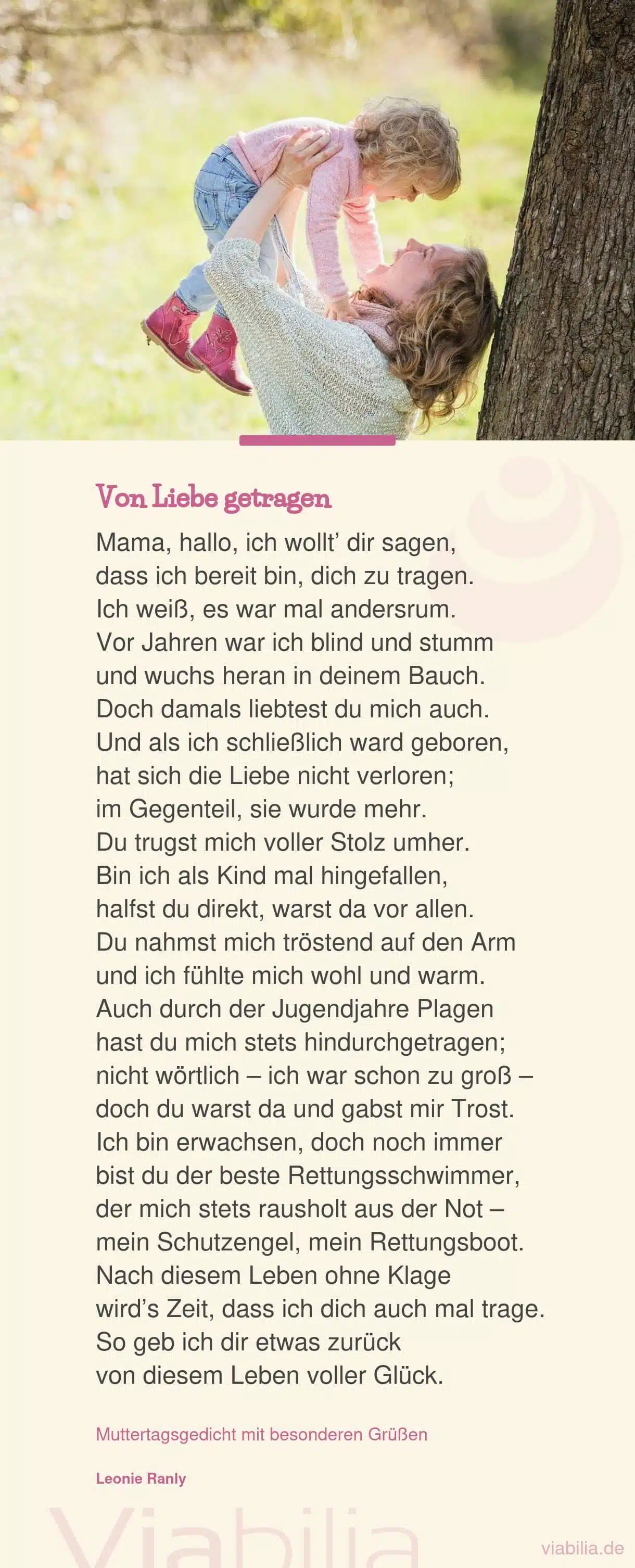 Von Liebe getragen

Mama, hallo, ich wollt' dir sagen,
dass ich bereit bin, dich zu tragen.
Ich weiß, es war mal andersrum.
Vor Jahren war ich blind und stumm
und wuchs heran in deinem Bauch.
Doch damals liebtest du mich auch.
Und als ich schließlich ward geboren,
hat sich die Liebe nicht verloren;
im Gegenteil, sie wurde mehr.
Du trugst mich voller Stolz umher.
Bin ich als Kind mal hingefallen,
halfst du direkt, warst da vor allen.
Du nahmst mich tröstend auf den Arm
und ich fühlte mich wohl und warm.
Auch durch der Jugendjahre Plagen
hast du mich stets hindurchgetragen;
nicht wörtlich – ich war schon zu groß –
doch du warst da und gabst mir Trost.
Ich bin erwachsen, doch noch immer
bist du der beste Rettungsschwimmer,
der mich stets rausholt aus der Not –
mein Schutzengel, mein Rettungsboot.
Nach diesem Leben ohne Klage
wird's Zeit, dass ich dich auch mal trage.
So geb ich dir etwas zurück
von diesem Leben voller Glück.

Muttertagsgedicht mit besonderen Grüßen

Leonie Ranly

Viabilia

viabilia.de